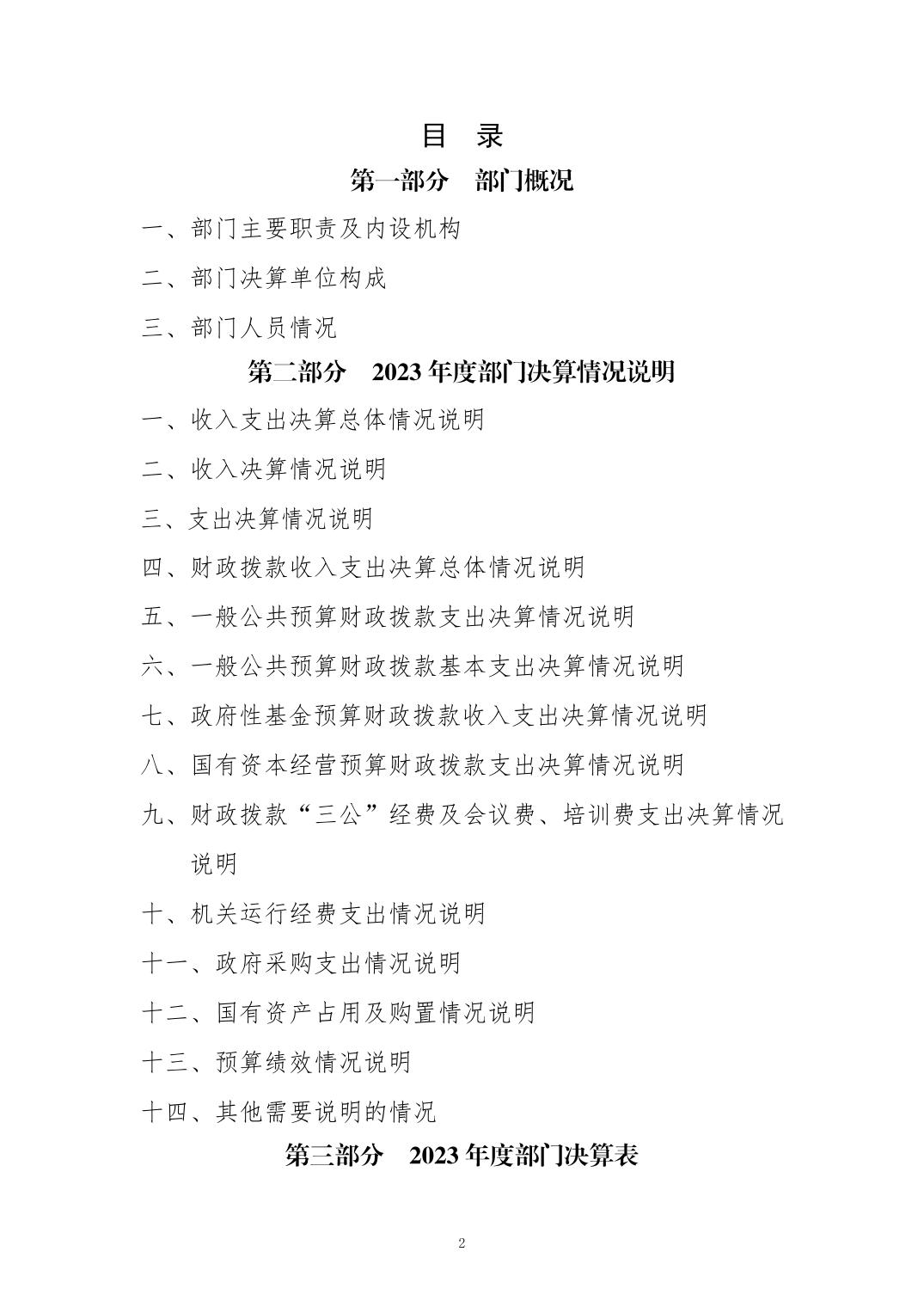 目 录

第一部分 部门概况

一、部门主要职责及内设机构

二、部门决算单位构成

三、部门人员情况

第二部分 2023 年度部门决算情况说明

一、收入支出决算总体情况说明

二、收入决算情况说明

三、支出决算情况说明

四、财政拨款收入支出决算总体情况说明

五、一般公共预算财政拨款支出决算情况说明

六、一般公共预算财政拨款基本支出决算情况说明

七、政府性基金预算财政拨款收入支出决算情况说明

八、国有资本经营预算财政拨款支出决算情况说明

九、财政拨款“三公”经费及会议费、培训费支出决算情况说明

十、机关运行经费支出情况说明

十一、政府采购支出情况说明

十二、国有资产占用及购置情况说明

十三、预算绩效情况说明

十四、其他需要说明的情况

第三部分 2023 年度部门决算表

2